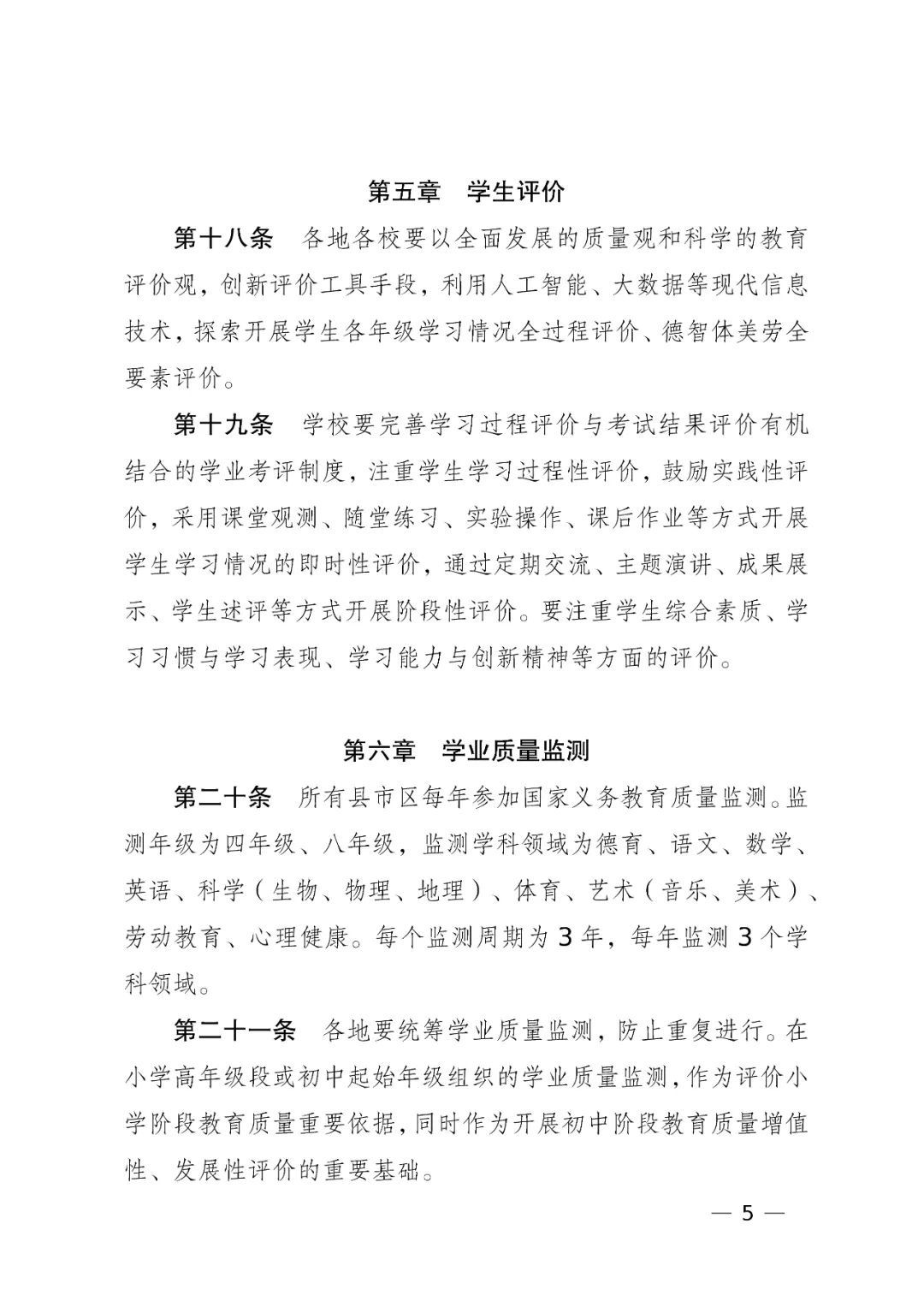 第五章　学生评价

第十八条　各地各校要以全面发展的质量观和科学的教育评价观，创新评价工具手段，利用人工智能、大数据等现代信息技术，探索开展学生各年级学习情况全过程评价、德智体美劳全要素评价。

第十九条　学校要完善学习过程评价与考试结果评价有机结合的学业考评制度，注重学生学习过程性评价，鼓励实践性评价，采用课堂观测、随堂练习、实验操作、课后作业等方式开展学生学习情况的即时性评价，通过定期交流、主题演讲、成果展示、学生述评等方式开展阶段性评价。要注重学生综合素质、学习习惯与学习表现、学习能力与创新精神等方面的评价。

第六章　学业质量监测

第二十条　所有县市区每年参加国家义务教育质量监测。监测年级为四年级、八年级，监测学科领域为德育、语文、数学、英语、科学（生物、物理、地理）、体育、艺术（音乐、美术）、劳动教育、心理健康。每个监测周期为3年，每年监测3个学科领域。

第二十一条　各地要统筹学业质量监测，防止重复进行。在小学高年级段或初中起始年级组织的学业质量监测，作为评价小学阶段教育质量重要依据，同时作为开展初中阶段教育质量增值性、发展性评价的重要基础。

— 5 —